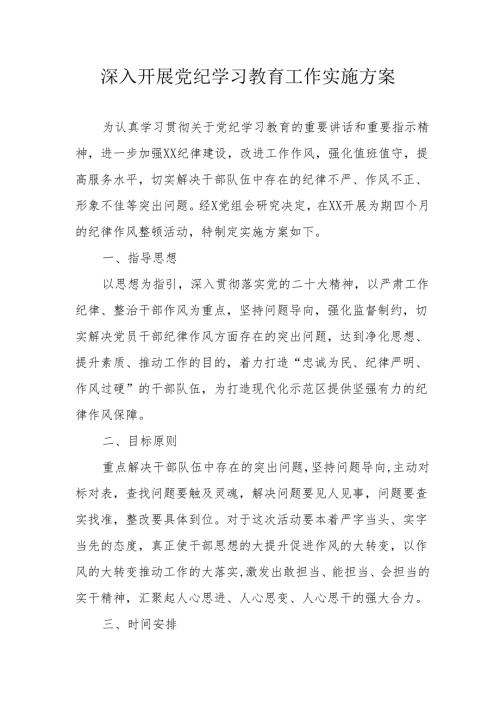 深入开展党纪学习教育工作实施方案

为认真学习贯彻关于党纪学习教育的重要讲话和重要指示精神，进一步加强XX纪律建设，改进工作作风，强化值班值守，提高服务水平，切实解决干部队伍中存在的纪律不严、作风不正、形象不佳等突出问题。经X党组会研究决定，在XX开展为期四个月的纪律作风整顿活动，特制定实施方案如下。

一、指导思想

以思想为指引，深入贯彻落实党的二十大精神，以严肃工作纪律、整治干部作风为重点，坚持问题导向，强化监督制约，切实解决党员干部纪律作风方面存在的突出问题，达到净化思想、提升素质、推动工作的目的，着力打造“忠诚为民、纪律严明、作风过硬”的干部队伍，为打造现代化示范区提供坚强有力的纪律作风保障。

二、目标原则

重点解决干部队伍中存在的突出问题，坚持问题导向，主动对标对表，查找问题要触及灵魂，解决问题要见人见事，问题要查实找准，整改要具体到位。对于这次活动要本着严字当头、实字当先的态度，真正使干部思想的大提升促进作风的大转变，以作风的大转变推动工作的大落实，激发出敢担当、能担当、会担当的实干精神，汇聚起人心思进、人心思变、人心思干的强大合力。

三、时间安排